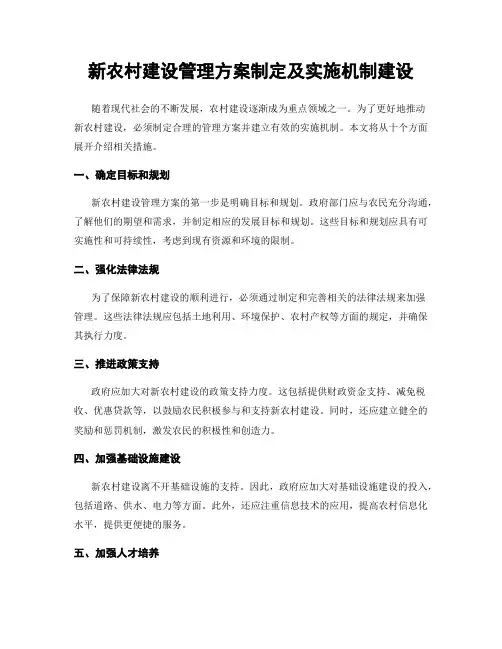 新农村建设管理方案制定及实施机制建设

随着现代社会的不断发展，农村建设逐渐成为重点领域之一。为了更好地推动新农村建设，必须制定合理的管理方案并建立有效的实施机制。本文将从十个方面展开介绍相关措施。

一、确定目标和规划

新农村建设管理方案的第一步是明确目标和规划。政府部门应与农民充分沟通，了解他们的期望和需求，并制定相应的发展目标和规划。这些目标和规划应具有可实施性和可持续性，考虑到现有资源和环境的限制。

二、强化法律法规

为了保障新农村建设的顺利进行，必须通过制定和完善相关的法律法规来加强管理。这些法律法规应包括土地利用、环境保护、农村产权等方面的规定，并确保其执行力度。

三、推进政策支持

政府应加大对新农村建设的政策支持力度。这包括提供财政资金支持、减免税收、优惠贷款等，以鼓励农民积极参与和支持新农村建设。同时，还应建立健全的奖励和惩罚机制，激发农民的积极性和创造力。

四、加强基础设施建设

新农村建设离不开基础设施的支持。因此，政府应加大对基础设施建设的投入，包括道路、供水、电力等方面。此外，还应注重信息技术的应用，提高农村信息化水平，提供更便捷的服务。

五、加强人才培养